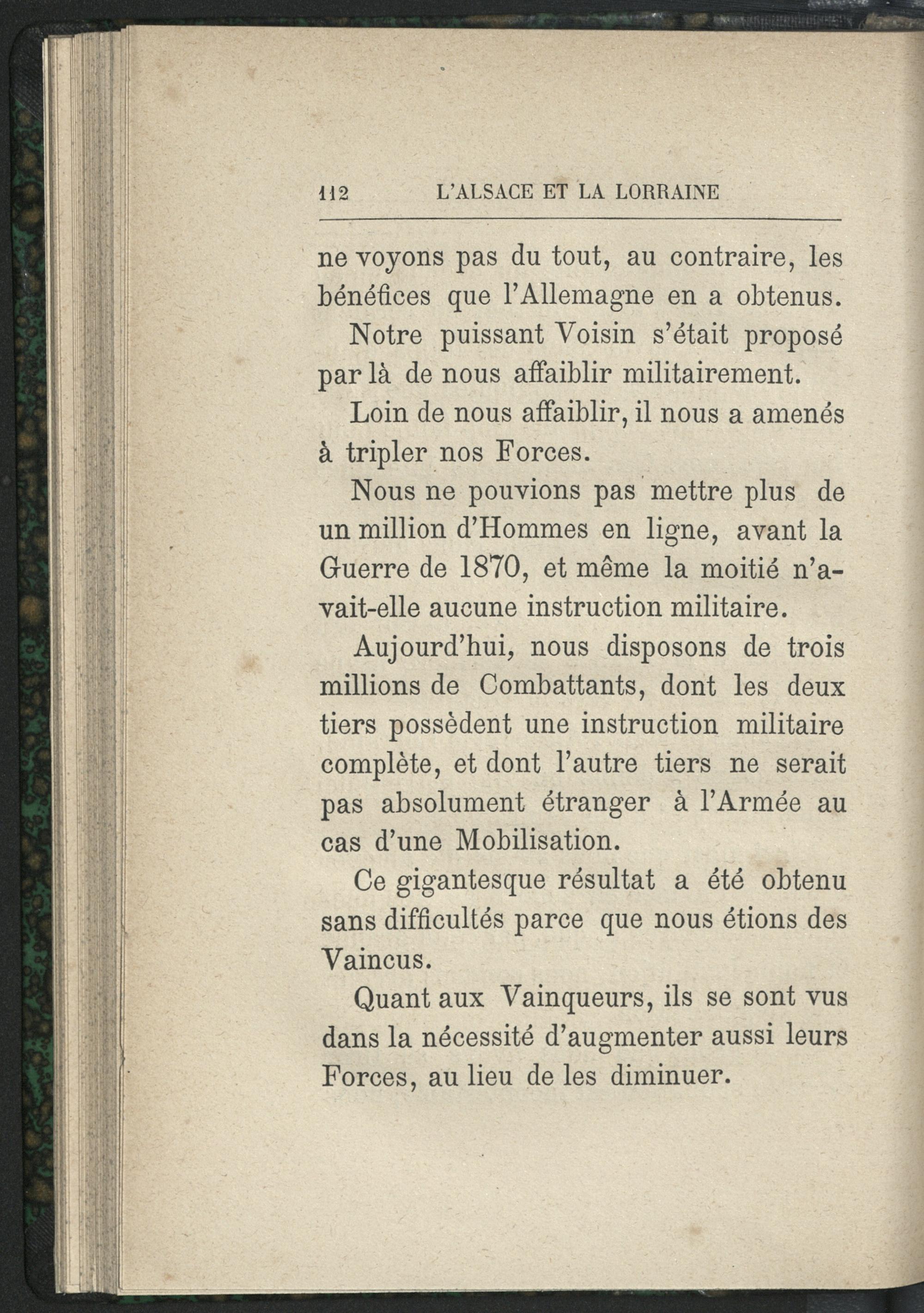 112 L'ALSACE ET LA LORRAINE

ne voyons pas du tout, au contraire, les bénéfices que l'Allemagne en a obtenus.

Notre puissant Voisin s'était proposé par là de nous affaiblir militairement.

Loin de nous affaiblir, il nous a amenés à tripler nos Forces.

Nous ne pouvions pas mettre plus de un million d'Hommes en ligne, avant la Guerre de 1870, et même la moitié n'avait-elle aucune instruction militaire.

Aujourd'hui, nous disposons de trois millions de Combattants, dont les deux tiers possèdent une instruction militaire complète, et dont l'autre tiers ne serait pas absolument étranger à l'Armée au cas d'une Mobilisation.

Ce gigantesque résultat a été obtenu sans difficultés parce que nous étions des Vaincus.

Quant aux Vainqueurs, ils se sont vus dans la nécessité d'augmenter aussi leurs Forces, au lieu de les diminuer.